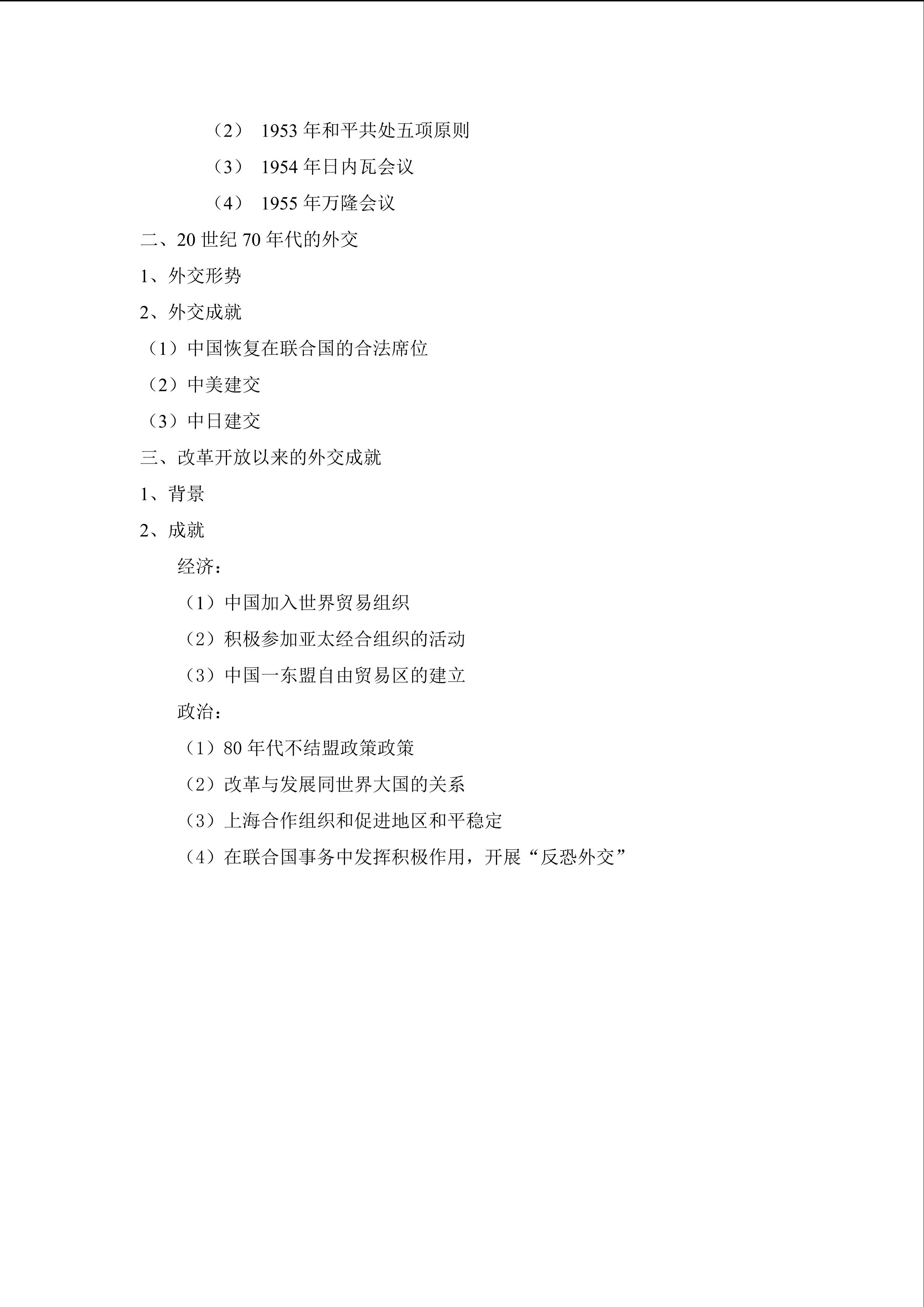 （2） 1953 年和平共处五项原则

（3） 1954 年日内瓦会议

（4） 1955 年万隆会议

二、20 世纪 70 年代的外交

1、外交形势

2、外交成就

（1）中国恢复在联合国的合法席位

（2）中美建交

（3）中日建交

三、改革开放以来的外交成就

1、背景

2、成就

经济：

（1）中国加入世界贸易组织

（2）积极参加亚太经合组织的活动

（3）中国一东盟自由贸易区的建立

政治：

（1）80 年代不结盟政策政策

（2）改革与发展同世界大国的关系

（3）上海合作组织和促进地区和平稳定

（4）在联合国事务中发挥积极作用，开展“反恐外交”